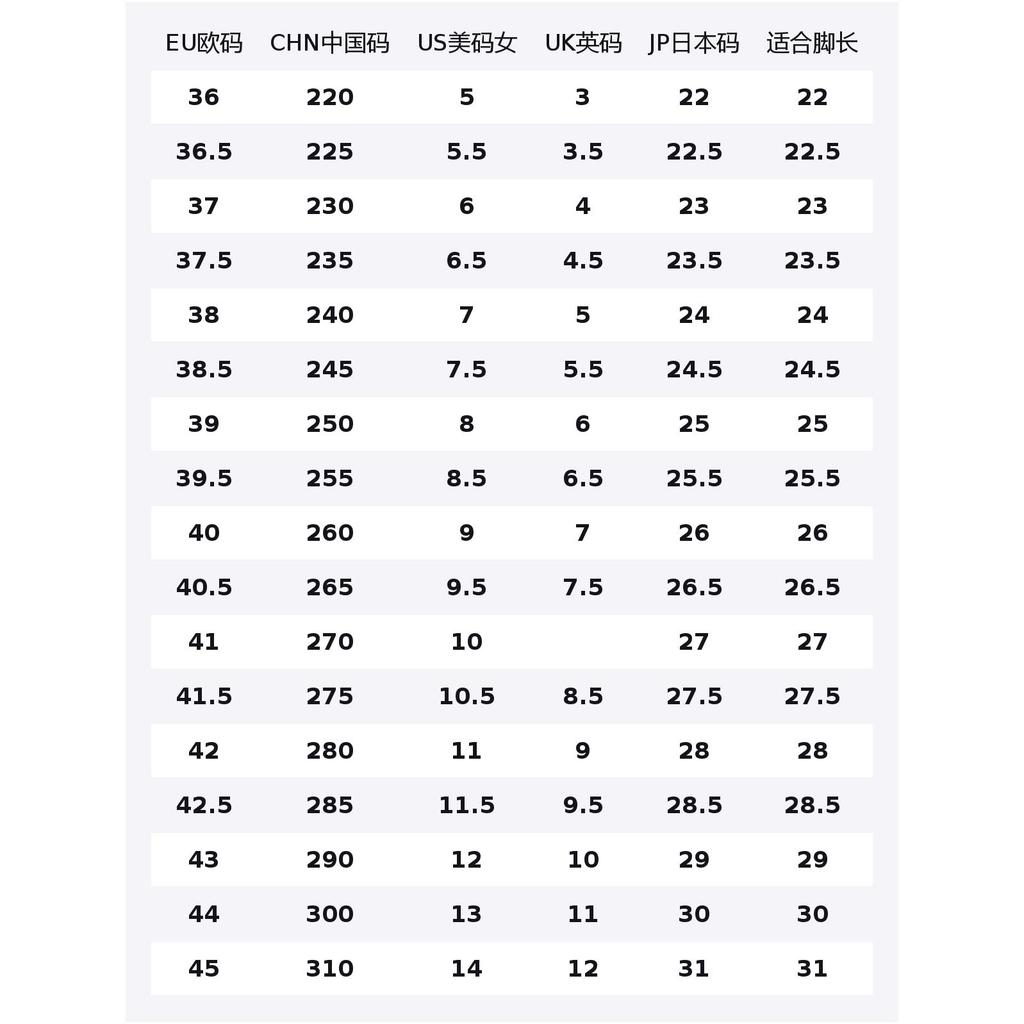 | EU欧码 | CHN中国码 | US美码女 | UK英码 | JP日本码 | 适合脚长 |
|---|---|---|---|---|---|
| 36 | 220 | 5 | 3 | 22 | 22 |
| 36.5 | 225 | 5.5 | 3.5 | 22.5 | 22.5 |
| 37 | 230 | 6 | 4 | 23 | 23 |
| 37.5 | 235 | 6.5 | 4.5 | 23.5 | 23.5 |
| 38 | 240 | 7 | 5 | 24 | 24 |
| 38.5 | 245 | 7.5 | 5.5 | 24.5 | 24.5 |
| 39 | 250 | 8 | 6 | 25 | 25 |
| 39.5 | 255 | 8.5 | 6.5 | 25.5 | 25.5 |
| 40 | 260 | 9 | 7 | 26 | 26 |
| 40.5 | 265 | 9.5 | 7.5 | 26.5 | 26.5 |
| 41 | 270 | 10 | | 27 | 27 |
| 41.5 | 275 | 10.5 | 8.5 | 27.5 | 27.5 |
| 42 | 280 | 11 | 9 | 28 | 28 |
| 42.5 | 285 | 11.5 | 9.5 | 28.5 | 28.5 |
| 43 | 290 | 12 | 10 | 29 | 29 |
| 44 | 300 | 13 | 11 | 30 | 30 |
| 45 | 310 | 14 | 12 | 31 | 31 |